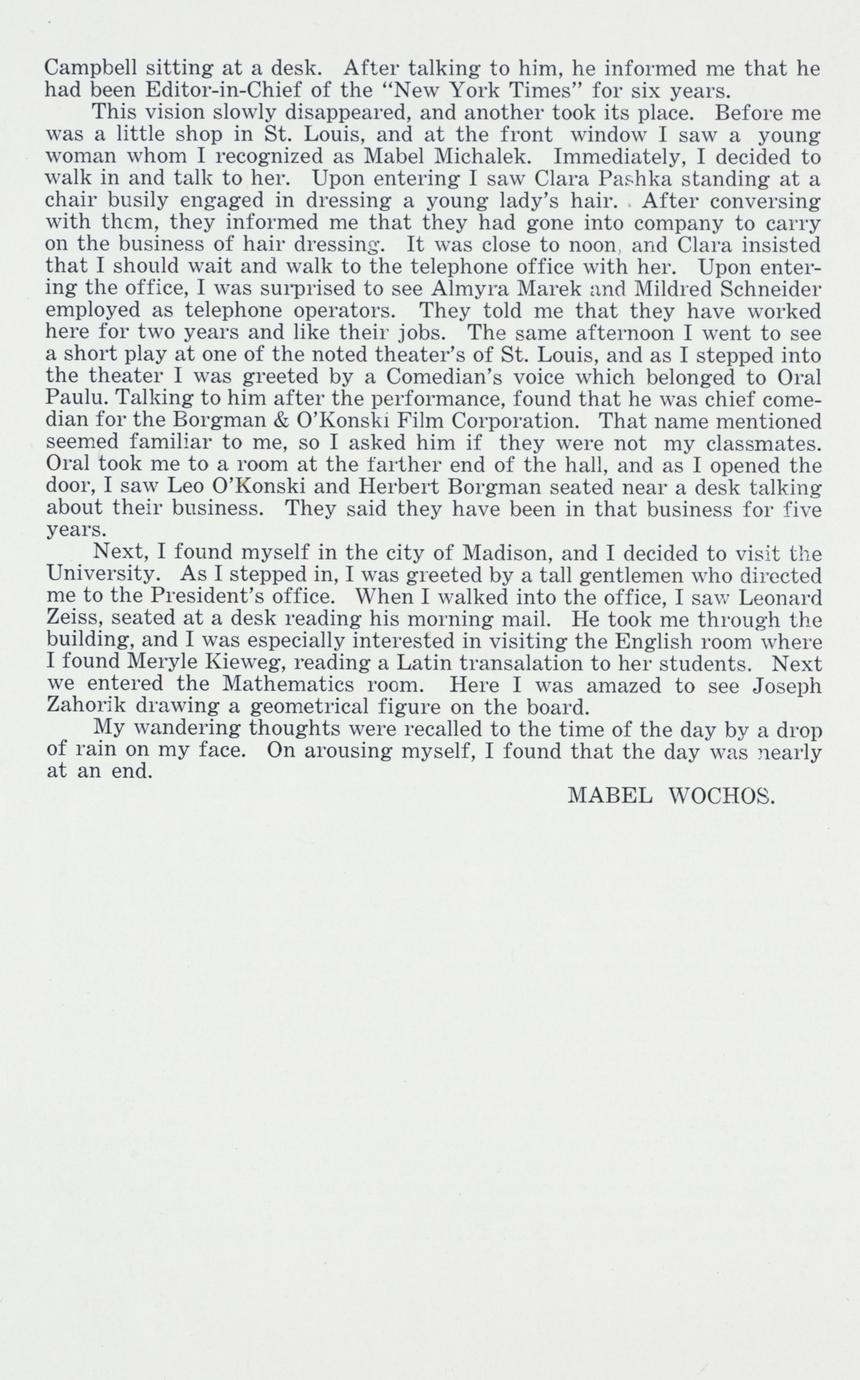 Campbell sitting at a desk. After talking to him, he informed me that he had been Editor-in-Chief of the "New York Times" for six years.

This vision slowly disappeared, and another took its place. Before me was a little shop in St. Louis, and at the front window I saw a young woman whom I recognized as Mabel Michalek. Immediately, I decided to walk in and talk to her. Upon entering I saw Clara Pashka standing at a chair busily engaged in dressing a young lady's hair. After conversing with them, they informed me that they had gone into company to carry on the business of hair dressing. It was close to noon, and Clara insisted that I should wait and walk to the telephone office with her. Upon entering the office, I was surprised to see Almyra Marek and Mildred Schneider employed as telephone operators. They told me that they have worked here for two years and like their jobs. The same afternoon I went to see a short play at one of the noted theater's of St. Louis, and as I stepped into the theater I was greeted by a Comedian's voice which belonged to Oral Paulu. Talking to him after the performance, found that he was chief comedian for the Borgman & O'Konski Film Corporation. That name mentioned seemed familiar to me, so I asked him if they were not my classmates. Oral took me to a room at the farther end of the hall, and as I opened the door, I saw Leo O'Konski and Herbert Borgman seated near a desk talking about their business. They said they have been in that business for five years.

Next, I found myself in the city of Madison, and I decided to visit the University. As I stepped in, I was greeted by a tall gentlemen who directed me to the President's office. When I walked into the office, I saw Leonard Zeiss, seated at a desk reading his morning mail. He took me through the building, and I was especially interested in visiting the English room where I found Meryle Kieweg, reading a Latin transalation to her students. Next we entered the Mathematics room. Here I was amazed to see Joseph Zahorik drawing a geometrical figure on the board.

My wandering thoughts were recalled to the time of the day by a drop of rain on my face. On arousing myself, I found that the day was nearly at an end.

MABEL WOCHOS.